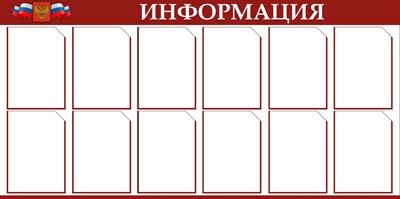 ИНФОРМАЦИЯ